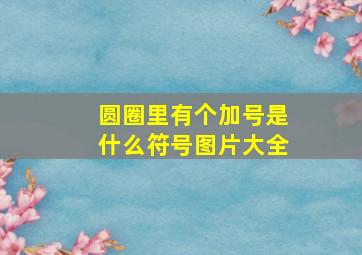 圆圈里有个加号是什么符号图片大全